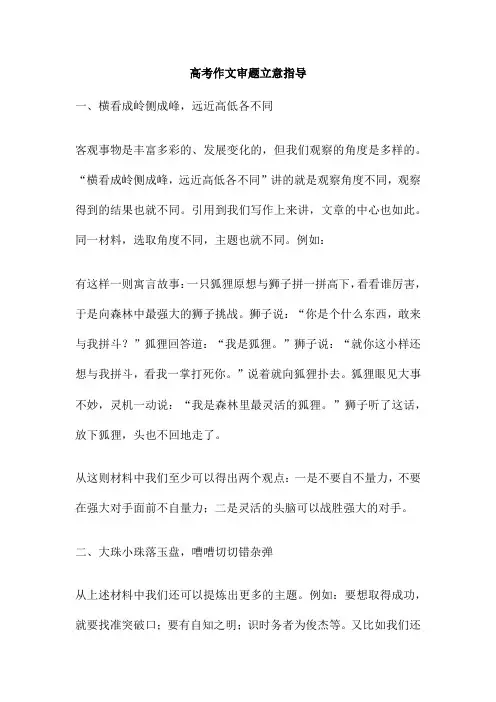 高考作文审题立意指导

一、横看成岭侧成峰，远近高低各不同

客观事物是丰富多彩的、发展变化的，但我们观察的角度是多样的。“横看成岭侧成峰，远近高低各不同”讲的就是观察角度不同，观察得到的结果也就不同。引用到我们写作上来讲，文章的中心也如此。同一材料，选取角度不同，主题也就不同。例如：

有这样一则寓言故事：一只狐狸原想与狮子拼一拼高下，看看谁厉害，于是向森林中最强大的狮子挑战。狮子说：“你是个什么东西，敢来与我拼斗？”狐狸回答道：“我是狐狸。”狮子说：“就你这小样还想与我拼斗，看我一掌打死你。”说着就向狐狸扑去。狐狸眼见大事不妙，灵机一动说：“我是森林里最灵活的狐狸。”狮子听了这话，放下狐狸，头也不回地走了。

从这则材料中我们至少可以得出两个观点：一是不要自不量力，不要在强大对手面前不自量力；二是灵活的头脑可以战胜强大的对手。

二、大珠小珠落玉盘，嘈嘈切切错杂弹

从上述材料中我们还可以提炼出更多的主题。例如：要想取得成功，就要找准突破口；要有自知之明；识时务者为俊杰等。又比如我们还